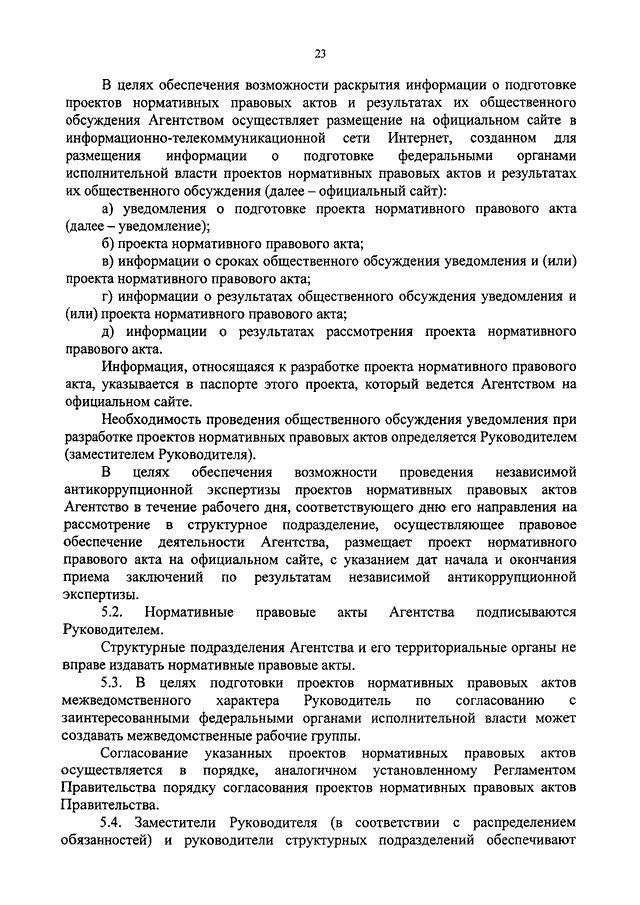 23

В целях обеспечения возможности раскрытия информации о подготовке проектов нормативных правовых актов и результатах их общественного обсуждения Агентством осуществляет размещение на официальном сайте в информационно-телекоммуникационной сети Интернет, созданном для размещения информации о подготовке федеральными органами исполнительной власти проектов нормативных правовых актов и результатах их общественного обсуждения (далее – официальный сайт):

а) уведомления о подготовке проекта нормативного правового акта (далее – уведомление);

б) проекта нормативного правового акта;

в) информации о сроках общественного обсуждения уведомления и (или) проекта нормативного правового акта;

г) информации о результатах общественного обсуждения уведомления и (или) проекта нормативного правового акта;

д) информации о результатах рассмотрения проекта нормативного правового акта.

Информация, относящаяся к разработке проекта нормативного правового акта, указывается в паспорте этого проекта, который ведется Агентством на официальном сайте.

Необходимость проведения общественного обсуждения уведомления при разработке проектов нормативных правовых актов определяется Руководителем (заместителем Руководителя).

В целях обеспечения возможности проведения независимой антикоррупционной экспертизы проектов нормативных правовых актов Агентство в течение рабочего дня, соответствующего дню его направления на рассмотрение в структурное подразделение, осуществляющее правовое обеспечение деятельности Агентства, размещает проект нормативного правового акта на официальном сайте, с указанием дат начала и окончания приема заключений по результатам независимой антикоррупционной экспертизы.

5.2. Нормативные правовые акты Агентства подписываются Руководителем.

Структурные подразделения Агентства и его территориальные органы не вправе издавать нормативные правовые акты.

5.3. В целях подготовки проектов нормативных правовых актов межведомственного характера Руководитель по согласованию с заинтересованными федеральными органами исполнительной власти может создавать межведомственные рабочие группы.

Согласование указанных проектов нормативных правовых актов осуществляется в порядке, аналогичном установленному Регламентом Правительства порядку согласования проектов нормативных правовых актов Правительства.

5.4. Заместители Руководителя (в соответствии с распределением обязанностей) и руководители структурных подразделений обеспечивают